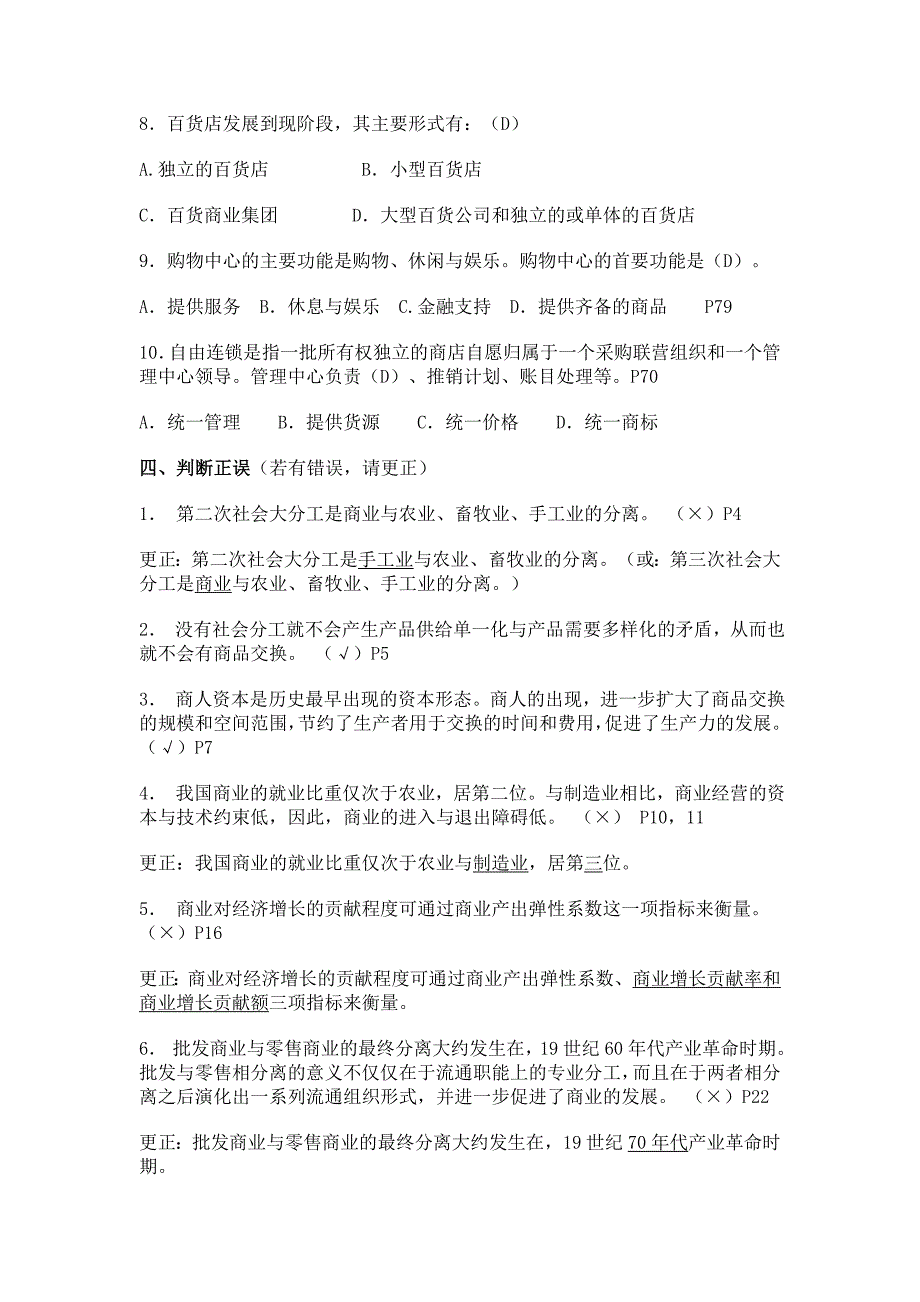 8．百货店发展到现阶段，其主要形式有：（D）

A.独立的百货店　　　　B．小型百货店

C．百货商业集团　　　　D．大型百货公司和独立的或单体的百货店

9．购物中心的主要功能是购物、休闲与娱乐。购物中心的首要功能是（D）。

A．提供服务　B．休息与娱乐　C.金融支持　D．提供齐备的商品　　P79

10.自由连锁是指一批所有权独立的商店自愿归属于一个采购联营组织和一个管理中心领导。管理中心负责（D）、推销计划、账目处理等。P70

A．统一管理　　B．提供货源　　C．统一价格　　D．统一商标

四、判断正误（若有错误，请更正）

1．　第二次社会大分工是商业与农业、畜牧业、手工业的分离。　（×）P4

更正：第二次社会大分工是手工业与农业、畜牧业的分离。（或：第三次社会大分工是商业与农业、畜牧业、手工业的分离。）

2．　没有社会分工就不会产生产品供给单一化与产品需要多样化的矛盾，从而也就不会有商品交换。　（√）P5

3．　商人资本是历史最早出现的资本形态。商人的出现，进一步扩大了商品交换的规模和空间范围，节约了生产者用于交换的时间和费用，促进了生产力的发展。（√）P7

4．　我国商业的就业比重仅次于农业，居第二位。与制造业相比，商业经营的资本与技术约束低，因此，商业的进入与退出障碍低。　（×）　P10，11

更正：我国商业的就业比重仅次于农业与制造业，居第三位。

5．　商业对经济增长的贡献程度可通过商业产出弹性系数这一项指标来衡量。（×）P16

更正：商业对经济增长的贡献程度可通过商业产出弹性系数、商业增长贡献率和商业增长贡献额三项指标来衡量。

6．　批发商业与零售商业的最终分离大约发生在，19世纪60年代产业革命时期。批发与零售相分离的意义不仅仅在于流通职能上的专业分工，而且在于两者相分离之后演化出一系列流通组织形式，并进一步促进了商业的发展。　（×）P22

更正：批发商业与零售商业的最终分离大约发生在，19世纪70年代产业革命时期。